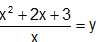 $\frac{x^2+2x+3}{x}=y$